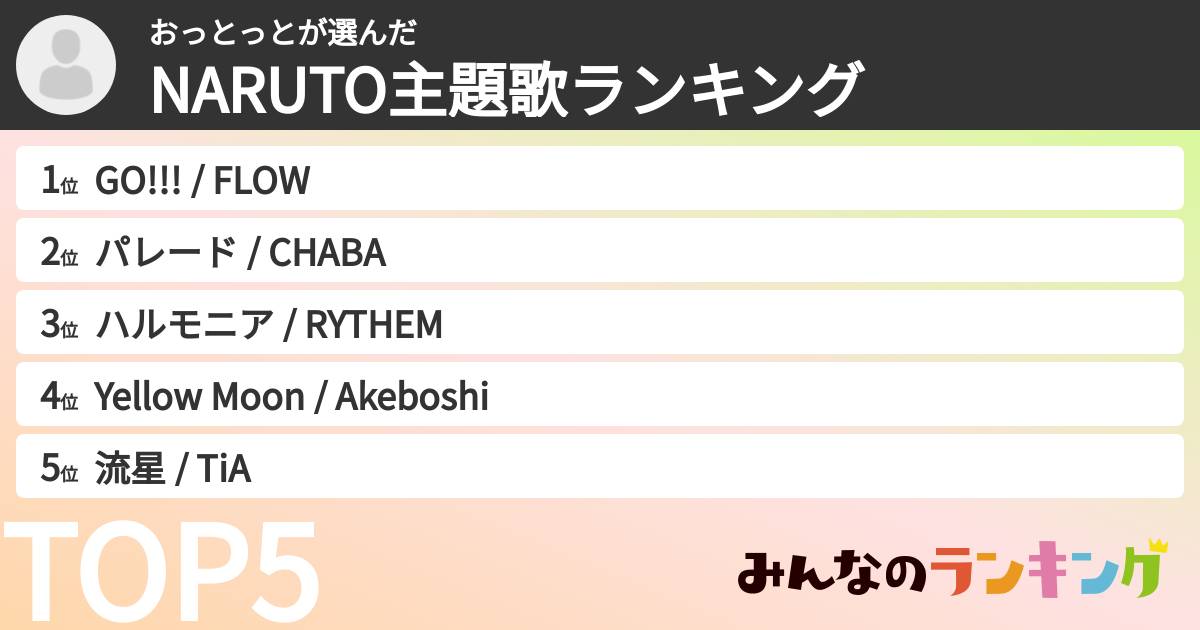 おっとっとが選んだ
NARUTO主題歌ランキング

1位 GO!!! / FLOW
2位 パレード / CHABA
3位 ハルモニア / RYTHEM
4位 Yellow Moon / Akeboshi
5位 流星 / TiA

TOP5

みんなのランキング